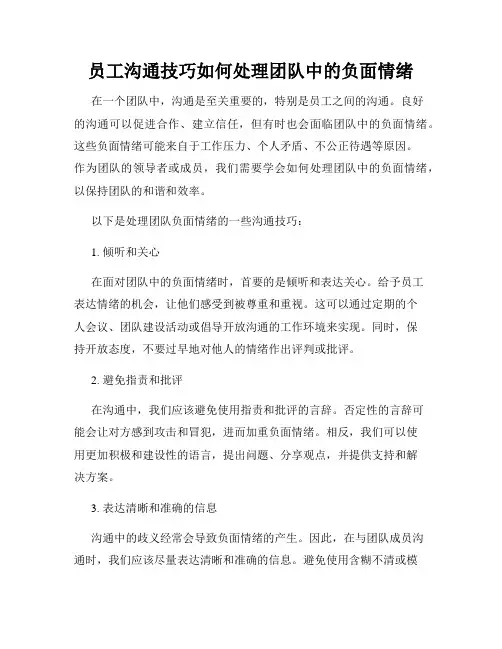 员工沟通技巧如何处理团队中的负面情绪

在一个团队中，沟通是至关重要的，特别是员工之间的沟通。良好的沟通可以促进合作、建立信任，但有时也会面临团队中的负面情绪。这些负面情绪可能来自于工作压力、个人矛盾、不公正待遇等原因。作为团队的领导者或成员，我们需要学会如何处理团队中的负面情绪，以保持团队的和谐和效率。

以下是处理团队负面情绪的一些沟通技巧：

1. 倾听和关心

在面对团队中的负面情绪时，首要的是倾听和表达关心。给予员工表达情绪的机会，让他们感受到被尊重和重视。这可以通过定期的个人会议、团队建设活动或倡导开放沟通的工作环境来实现。同时，保持开放态度，不要过早地对他人的情绪作出评判或批评。

2. 避免指责和批评

在沟通中，我们应该避免使用指责和批评的言辞。否定性的言辞可能会让对方感到攻击和冒犯，进而加重负面情绪。相反，我们可以使用更加积极和建设性的语言，提出问题、分享观点，并提供支持和解决方案。

3. 表达清晰和准确的信息

沟通中的歧义经常会导致负面情绪的产生。因此，在与团队成员沟通时，我们应该尽量表达清晰和准确的信息。避免使用含糊不清或模